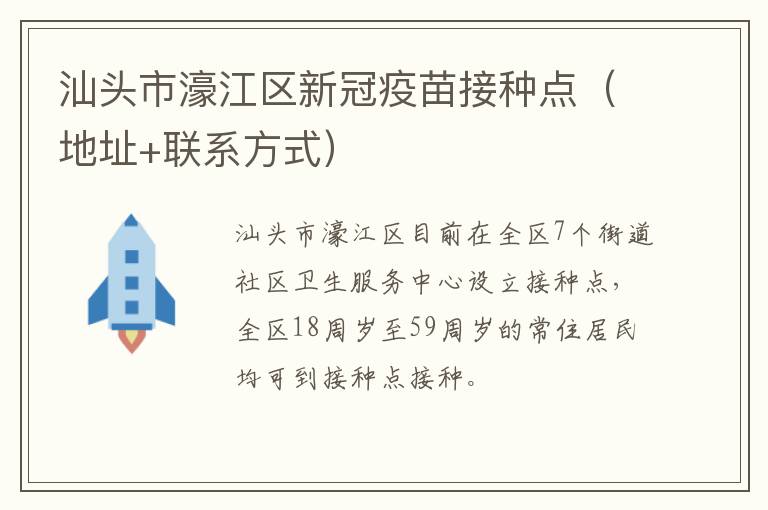 汕头市濠江区新冠疫苗接种点（地址+联系方式）

汕头市濠江区目前在全区7个街道社区卫生服务中心设立接种点，全区18周岁至59周岁的常住居民均可到接种点接种。